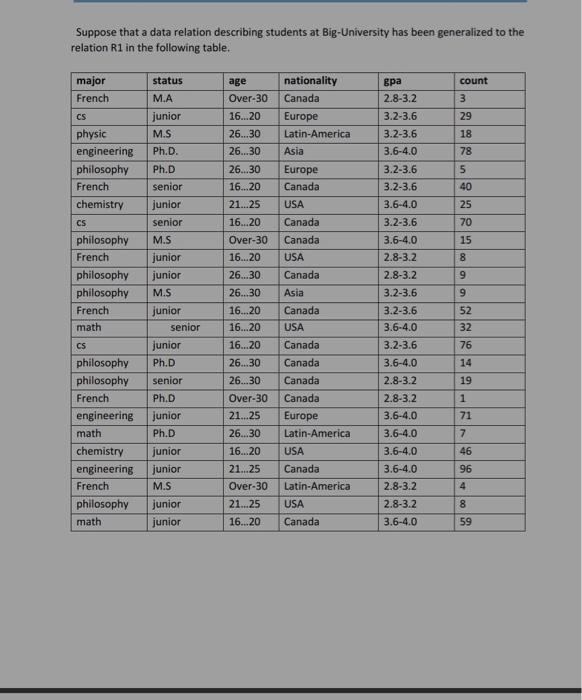 Suppose that a data relation describing students at Big-University has been generalized to the relation R1 in the following table.

| major | status | age | nationality | gpa | count |
|---|---|---|---|---|---|
| French | M.A | Over-30 | Canada | 2.8-3.2 | 3 |
| cs | junior | 16...20 | Europe | 3.2-3.6 | 29 |
| physic | M.S | 26...30 | Latin-America | 3.2-3.6 | 18 |
| engineering | Ph.D. | 26...30 | Asia | 3.6-4.0 | 78 |
| philosophy | Ph.D | 26...30 | Europe | 3.2-3.6 | 5 |
| French | senior | 16...20 | Canada | 3.2-3.6 | 40 |
| chemistry | junior | 21...25 | USA | 3.6-4.0 | 25 |
| cs | senior | 16...20 | Canada | 3.2-3.6 | 70 |
| philosophy | M.S | Over-30 | Canada | 3.6-4.0 | 15 |
| French | junior | 16...20 | USA | 2.8-3.2 | 8 |
| philosophy | junior | 26...30 | Canada | 2.8-3.2 | 9 |
| philosophy | M.S | 26...30 | Asia | 3.2-3.6 | 9 |
| French | junior | 16...20 | Canada | 3.2-3.6 | 52 |
| math | senior | 16...20 | USA | 3.6-4.0 | 32 |
| cs | junior | 16...20 | Canada | 3.2-3.6 | 76 |
| philosophy | Ph.D | 26...30 | Canada | 3.6-4.0 | 14 |
| philosophy | senior | 26...30 | Canada | 2.8-3.2 | 19 |
| French | Ph.D | Over-30 | Canada | 2.8-3.2 | 1 |
| engineering | junior | 21...25 | Europe | 3.6-4.0 | 71 |
| math | Ph.D | 26...30 | Latin-America | 3.6-4.0 | 7 |
| chemistry | junior | 16...20 | USA | 3.6-4.0 | 46 |
| engineering | junior | 21...25 | Canada | 3.6-4.0 | 96 |
| French | M.S | Over-30 | Latin-America | 2.8-3.2 | 4 |
| philosophy | junior | 21...25 | USA | 2.8-3.2 | 8 |
| math | junior | 16...20 | Canada | 3.6-4.0 | 59 |